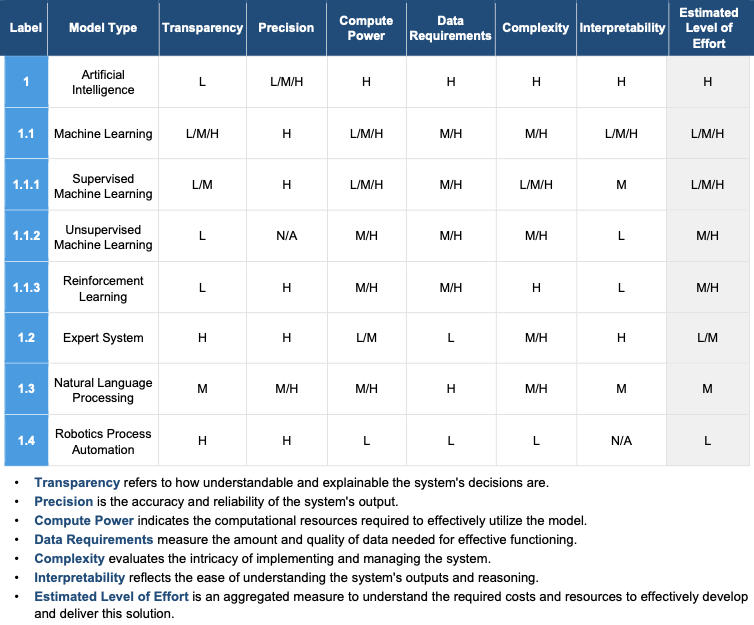 | Label | Model Type | Transparency | Precision | Compute Power | Data Requirements | Complexity | Interpretability | Estimated Level of Effort |
|---|---|---|---|---|---|---|---|---|
| 1 | Artificial Intelligence | L | L/M/H | H | H | H | H | H |
| 1.1 | Machine Learning | L/M/H | H | L/M/H | M/H | M/H | L/M/H | L/M/H |
| 1.1.1 | Supervised Machine Learning | L/M | H | L/M/H | M/H | L/M/H | M | L/M/H |
| 1.1.2 | Unsupervised Machine Learning | L | N/A | M/H | M/H | M/H | L | M/H |
| 1.1.3 | Reinforcement Learning | L | H | M/H | M/H | H | L | M/H |
| 1.2 | Expert System | H | H | L/M | L | M/H | H | L/M |
| 1.3 | Natural Language Processing | M | M/H | M/H | H | M/H | M | M |
| 1.4 | Robotics Process Automation | H | H | L | L | L | N/A | L |

• Transparency refers to how understandable and explainable the system's decisions are.
• Precision is the accuracy and reliability of the system's output.
• Compute Power indicates the computational resources required to effectively utilize the model.
• Data Requirements measure the amount and quality of data needed for effective functioning.
• Complexity evaluates the intricacy of implementing and managing the system.
• Interpretability reflects the ease of understanding the system's outputs and reasoning.
• Estimated Level of Effort is an aggregated measure to understand the required costs and resources to effectively develop and deliver this solution.